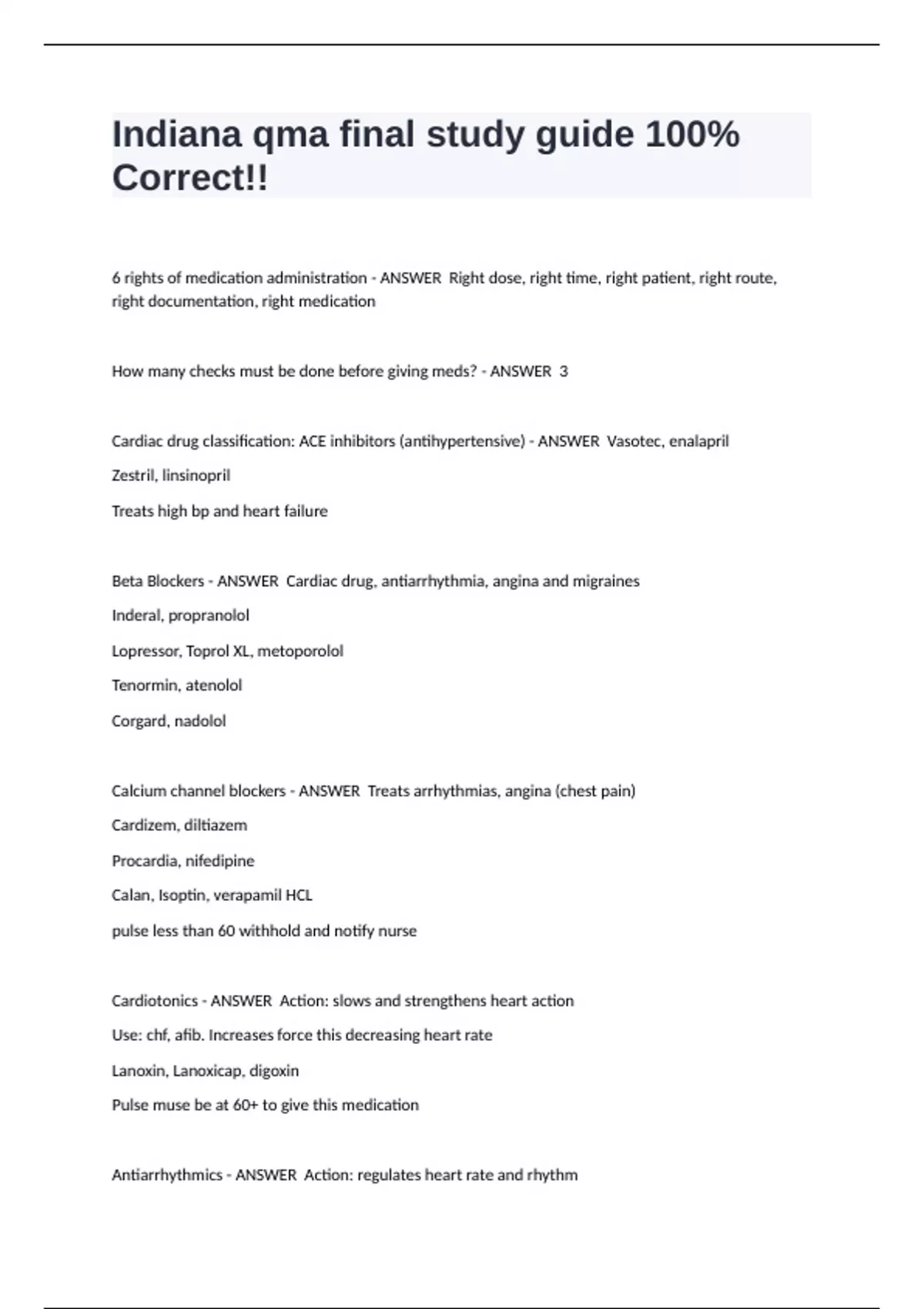 Indiana qma final study guide 100% Correct!!

6 rights of medication administration - ANSWER Right dose, right time, right patient, right route, right documentation, right medication

How many checks must be done before giving meds? - ANSWER 3

Cardiac drug classification: ACE inhibitors (antihypertensive) - ANSWER Vasotec, enalapril

Zestril, linsinopril

Treats high bp and heart failure

Beta Blockers - ANSWER Cardiac drug, antiarrhythmia, angina and migraines

Inderal, propranolol

Lopressor, Toprol XL, metoporolol

Tenormin, atenolol

Corgard, nadolol

Calcium channel blockers - ANSWER Treats arrhythmias, angina (chest pain)

Cardizem, diltiazem

Procardia, nifedipine

Calan, Isoptin, verapamil HCL

pulse less than 60 withhold and notify nurse

Cardiotonics - ANSWER Action: slows and strengthens heart action

Use: chf, afib. Increases force this decreasing heart rate

Lanoxin, Lanoxicap, digoxin

Pulse muse be at 60+ to give this medication

Antiarrhythmics - ANSWER Action: regulates heart rate and rhythm